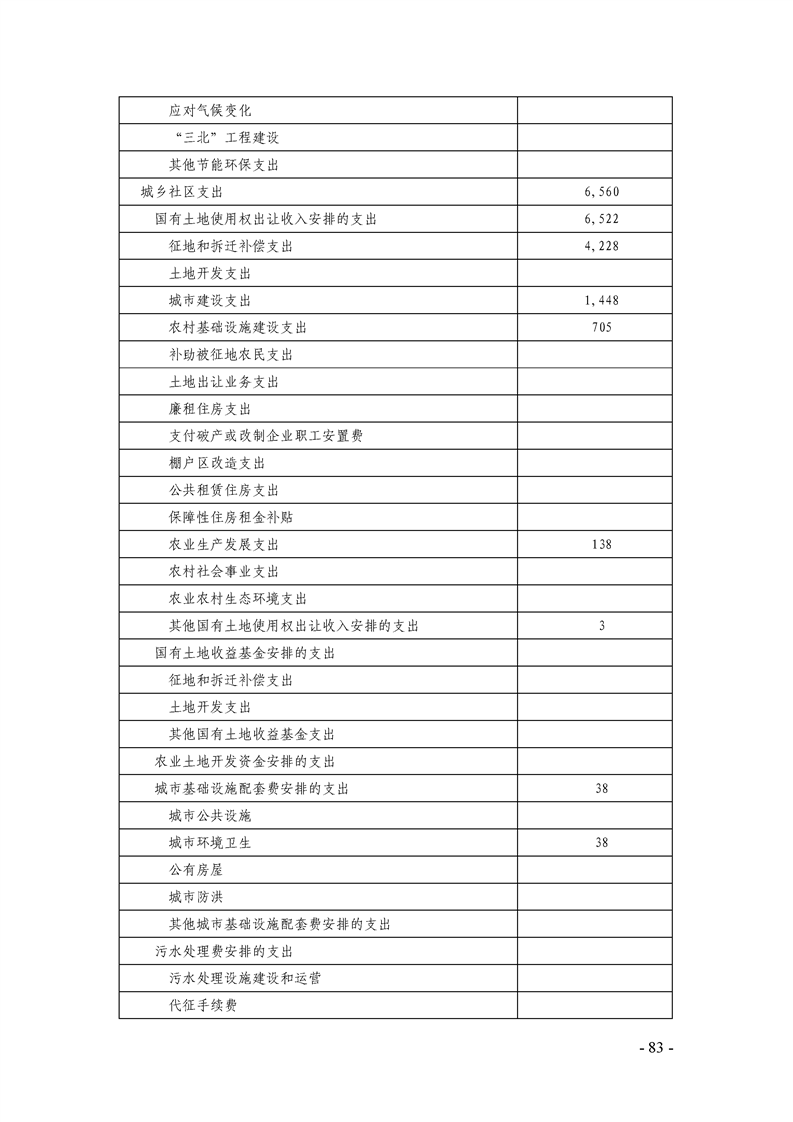 | | |
|---|---|
| 应对气候变化 | |
| “三北”工程建设 | |
| 其他节能环保支出 | |
| 城乡社区支出 | 6,560 |
| 国有土地使用权出让收入安排的支出 | 6,522 |
| 征地和拆迁补偿支出 | 4,228 |
| 土地开发支出 | |
| 城市建设支出 | 1,448 |
| 农村基础设施建设支出 | 705 |
| 补助被征地农民支出 | |
| 土地出让业务支出 | |
| 廉租住房支出 | |
| 支付破产或改制企业职工安置费 | |
| 棚户区改造支出 | |
| 公共租赁住房支出 | |
| 保障性住房租金补贴 | |
| 农业生产发展支出 | 138 |
| 农村社会事业支出 | |
| 农业农村生态环境支出 | |
| 其他国有土地使用权出让收入安排的支出 | 3 |
| 国有土地收益基金安排的支出 | |
| 征地和拆迁补偿支出 | |
| 土地开发支出 | |
| 其他国有土地收益基金支出 | |
| 农业土地开发资金安排的支出 | |
| 城市基础设施配套费安排的支出 | 38 |
| 城市公共设施 | |
| 城市环境卫生 | 38 |
| 公有房屋 | |
| 城市防洪 | |
| 其他城市基础设施配套费安排的支出 | |
| 污水处理费安排的支出 | |
| 污水处理设施建设和运营 | |
| 代征手续费 | |

- 83 -